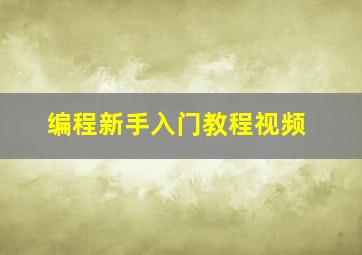 编程新手入门教程视频